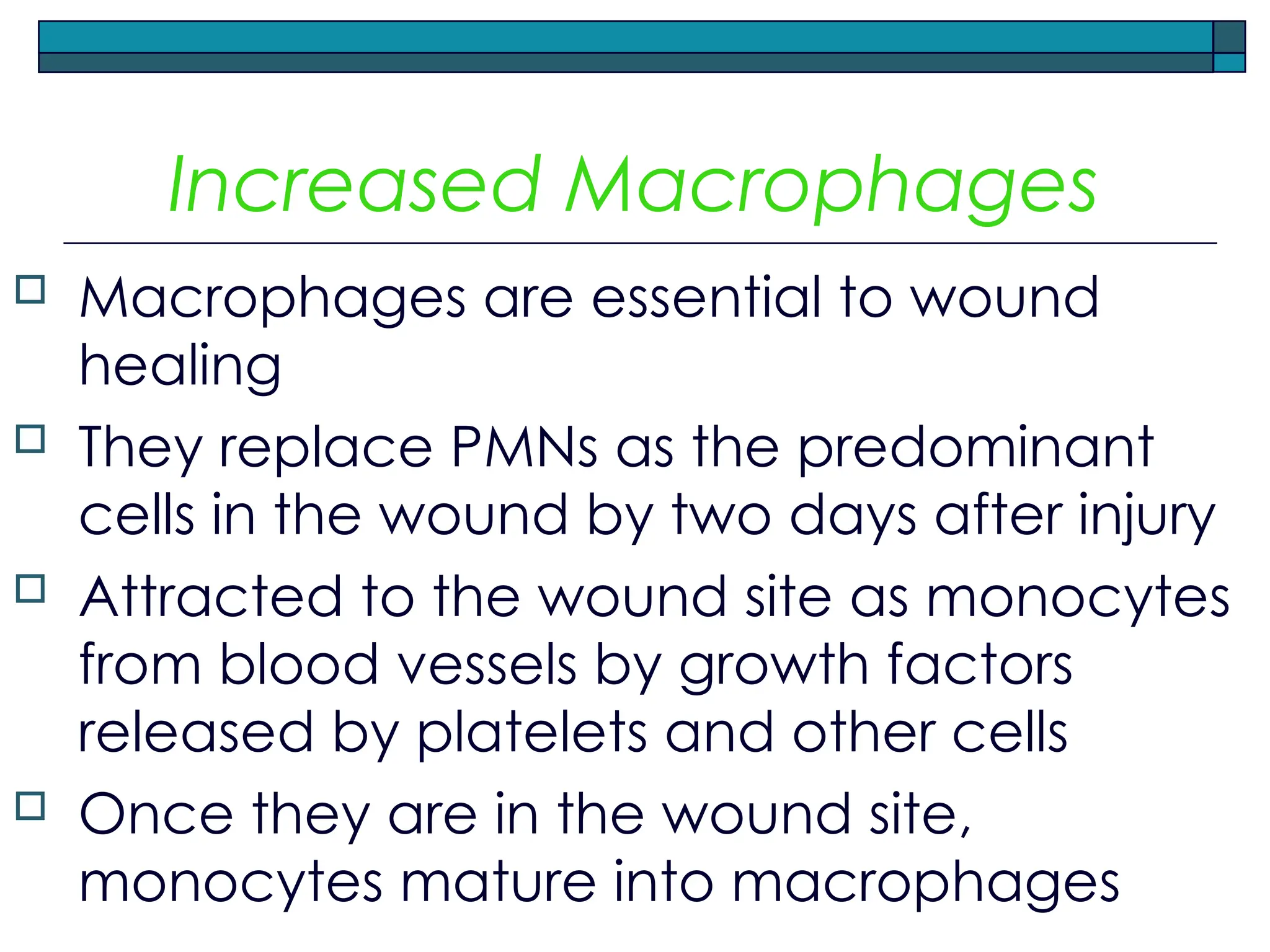 Increased Macrophages

□ Macrophages are essential to wound healing

□ They replace PMNs as the predominant cells in the wound by two days after injury

□ Attracted to the wound site as monocytes from blood vessels by growth factors released by platelets and other cells

□ Once they are in the wound site, monocytes mature into macrophages